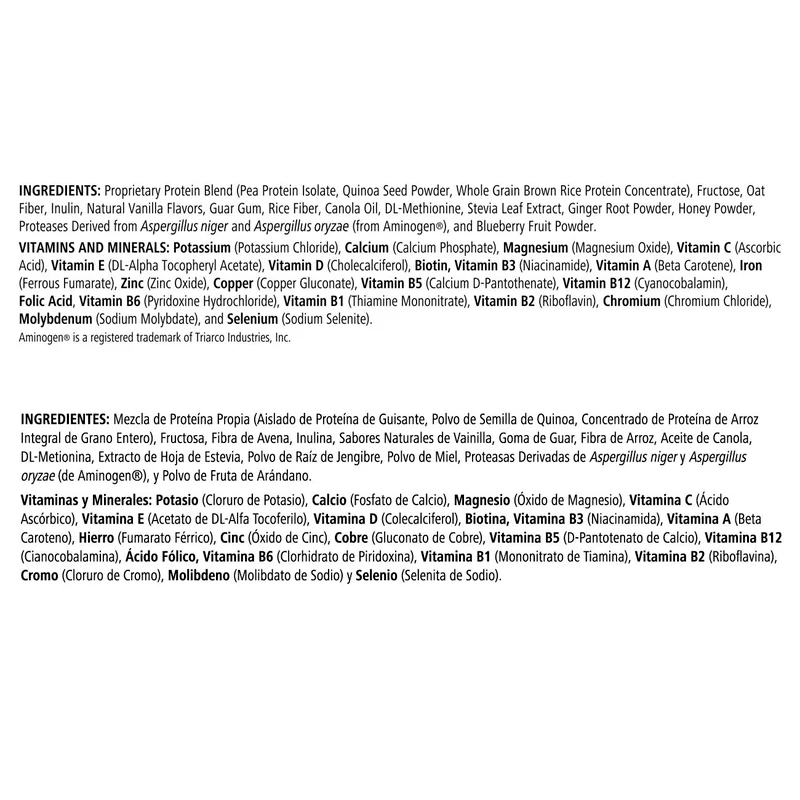 INGREDIENTS: Proprietary Protein Blend (Pea Protein Isolate, Quinoa Seed Powder, Whole Grain Brown Rice Protein Concentrate), Fructose, Oat Fiber, Inulin, Natural Vanilla Flavors, Guar Gum, Rice Fiber, Canola Oil, DL-Methionine, Stevia Leaf Extract, Ginger Root Powder, Honey Powder, Proteases Derived from Aspergillus niger and Aspergillus oryzae (from Aminogen®), and Blueberry Fruit Powder.

VITAMINS AND MINERALS: Potassium (Potassium Chloride), Calcium (Calcium Phosphate), Magnesium (Magnesium Oxide), Vitamin C (Ascorbic Acid), Vitamin E (DL-Alpha Tocopheryl Acetate), Vitamin D (Cholecalciferol), Biotin, Vitamin B3 (Niacinamide), Vitamin A (Beta Carotene), Iron (Ferrous Fumarate), Zinc (Zinc Oxide), Copper (Copper Gluconate), Vitamin B5 (Calcium D-Pantothenate), Vitamin B12 (Cyanocobalamin), Folic Acid, Vitamin B6 (Pyridoxine Hydrochloride), Vitamin B1 (Thiamine Mononitrate), Vitamin B2 (Riboflavin), Chromium (Chromium Chloride), Molybdenum (Sodium Molybdate), and Selenium (Sodium Selenite).
Aminogen® is a registered trademark of Triarco Industries, Inc.

INGREDIENTES: Mezcla de Proteína Propia (Aislado de Proteína de Guisante, Polvo de Semilla de Quinoa, Concentrado de Proteína de Arroz Integral de Grano Entero), Fructosa, Fibra de Avena, Inulina, Sabores Naturales de Vainilla, Goma de Guar, Fibra de Arroz, Aceite de Canola, DL-Metionina, Extracto de Hoja de Estevia, Polvo de Raíz de Jengibre, Polvo de Miel, Proteasas Derivadas de Aspergillus niger y Aspergillus oryzae (de Aminogen®), y Polvo de Fruta de Arándano.

Vitaminas y Minerales: Potasio (Cloruro de Potasio), Calcio (Fosfato de Calcio), Magnesio (Óxido de Magnesio), Vitamina C (Ácido Ascórbico), Vitamina E (Acetato de DL-Alfa Tocoferilo), Vitamina D (Colecalciferol), Biotina, Vitamina B3 (Niacinamida), Vitamina A (Beta Caroteno), Hierro (Fumarato Férrico), Cinc (Óxido de Cinc), Cobre (Gluconato de Cobre), Vitamina B5 (D-Pantotenato de Calcio), Vitamina B12 (Cianocobalamina), Ácido Fólico, Vitamina B6 (Clorhidrato de Piridoxina), Vitamina B1 (Mononitrato de Tiamina), Vitamina B2 (Riboflavina), Cromo (Cloruro de Cromo), Molibdeno (Molibdato de Sodio) y Selenio (Selenita de Sodio).